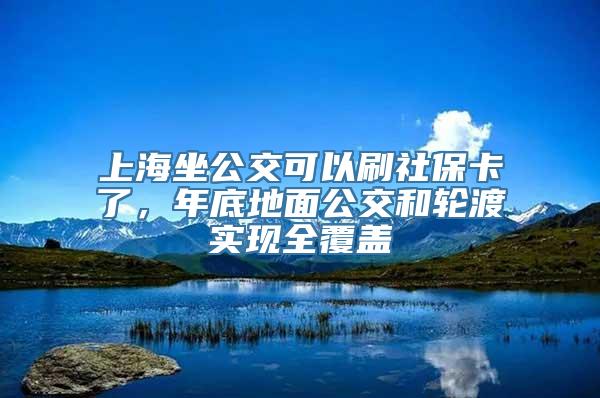 上海坐公交可以刷社保卡了，年底地面公交和轮渡实现全覆盖